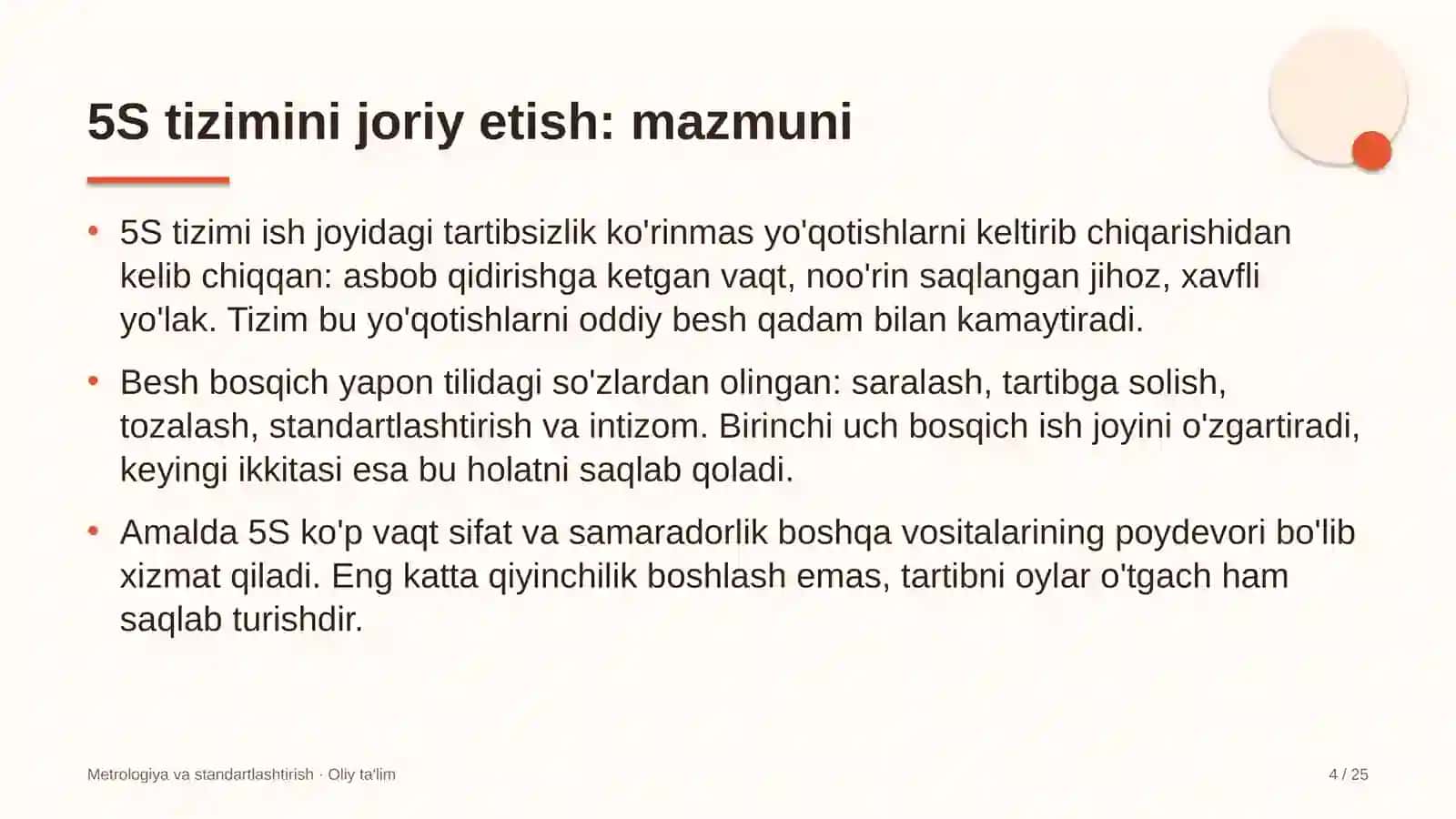 5S tizimini joriy etish: mazmuni

• 5S tizimi ish joyidagi tartibsizlik ko'rinmas yo'qotishlarni keltirib chiqarishidan kelib chiqqan: asbob qidirishga ketgan vaqt, noo'rin saqlangan jihoz, xavfli yo'lak. Tizim bu yo'qotishlarni oddiy besh qadam bilan kamaytiradi.

• Besh bosqich yapon tilidagi so'zlardan olingan: saralash, tartibga solish, tozalash, standartlashtirish va intizom. Birinchi uch bosqich ish joyini o'zgartiradi, keyingi ikkitasi esa bu holatni saqlab qoladi.

• Amalda 5S ko'p vaqt sifat va samaradorlik boshqa vositalarining poydevori bo'lib xizmat qiladi. Eng katta qiyinchilik boshlash emas, tartibni oylar o'tgach ham saqlab turishdir.

Metrologiya va standartlashtirish · Oliy ta'lim

4 / 25